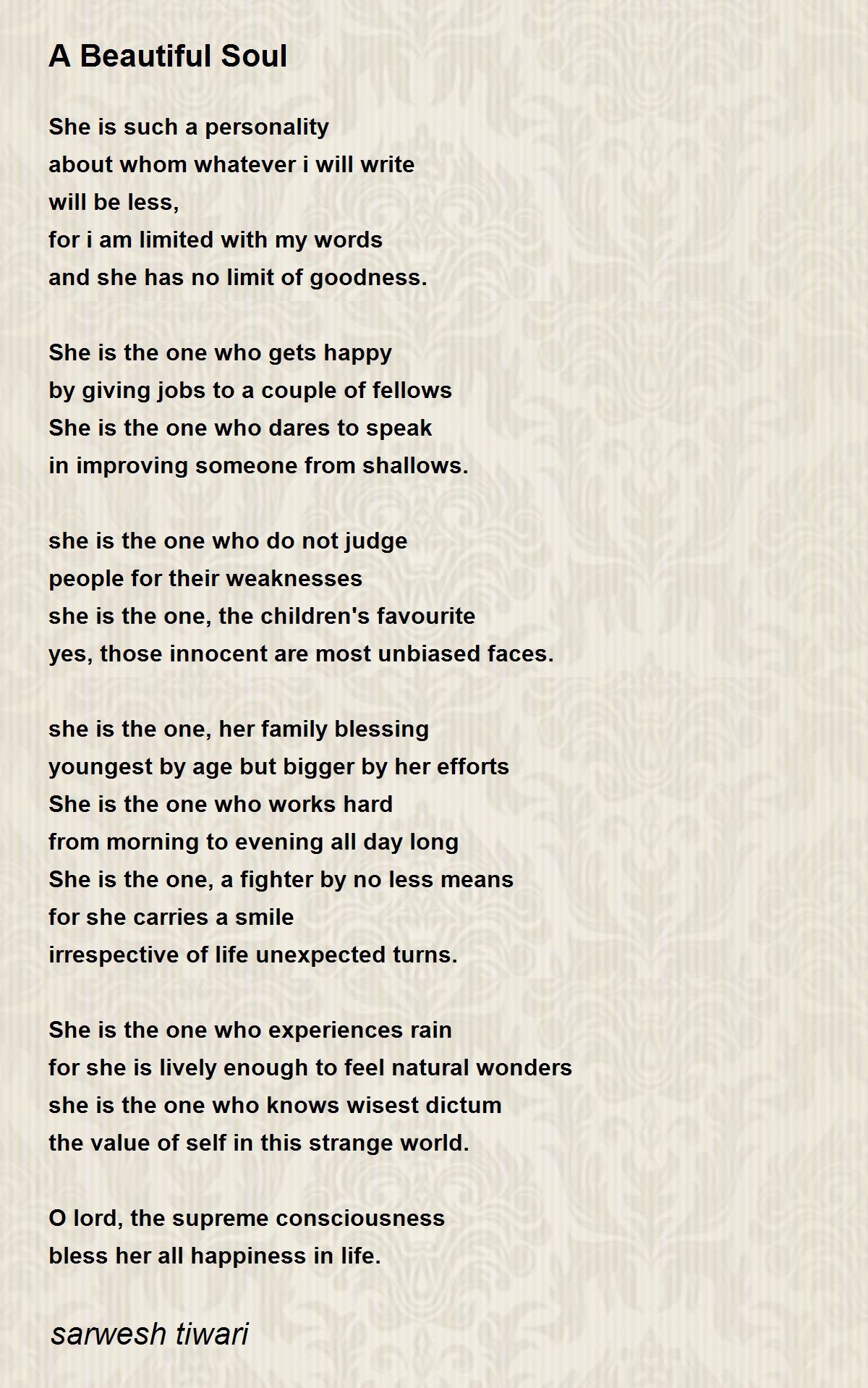 A Beautiful Soul

She is such a personality
about whom whatever i will write
will be less,
for i am limited with my words
and she has no limit of goodness.

She is the one who gets happy
by giving jobs to a couple of fellows
She is the one who dares to speak
in improving someone from shallows.

she is the one who do not judge
people for their weaknesses
she is the one, the children's favourite
yes, those innocent are most unbiased faces.

she is the one, her family blessing
youngest by age but bigger by her efforts
She is the one who works hard
from morning to evening all day long
She is the one, a fighter by no less means
for she carries a smile
irrespective of life unexpected turns.

She is the one who experiences rain
for she is lively enough to feel natural wonders
she is the one who knows wisest dictum
the value of self in this strange world.

O lord, the supreme consciousness
bless her all happiness in life.

sarwesh tiwari